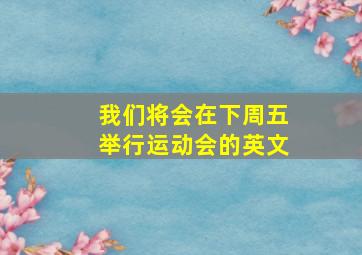 我们将会在下周五举行运动会的英文